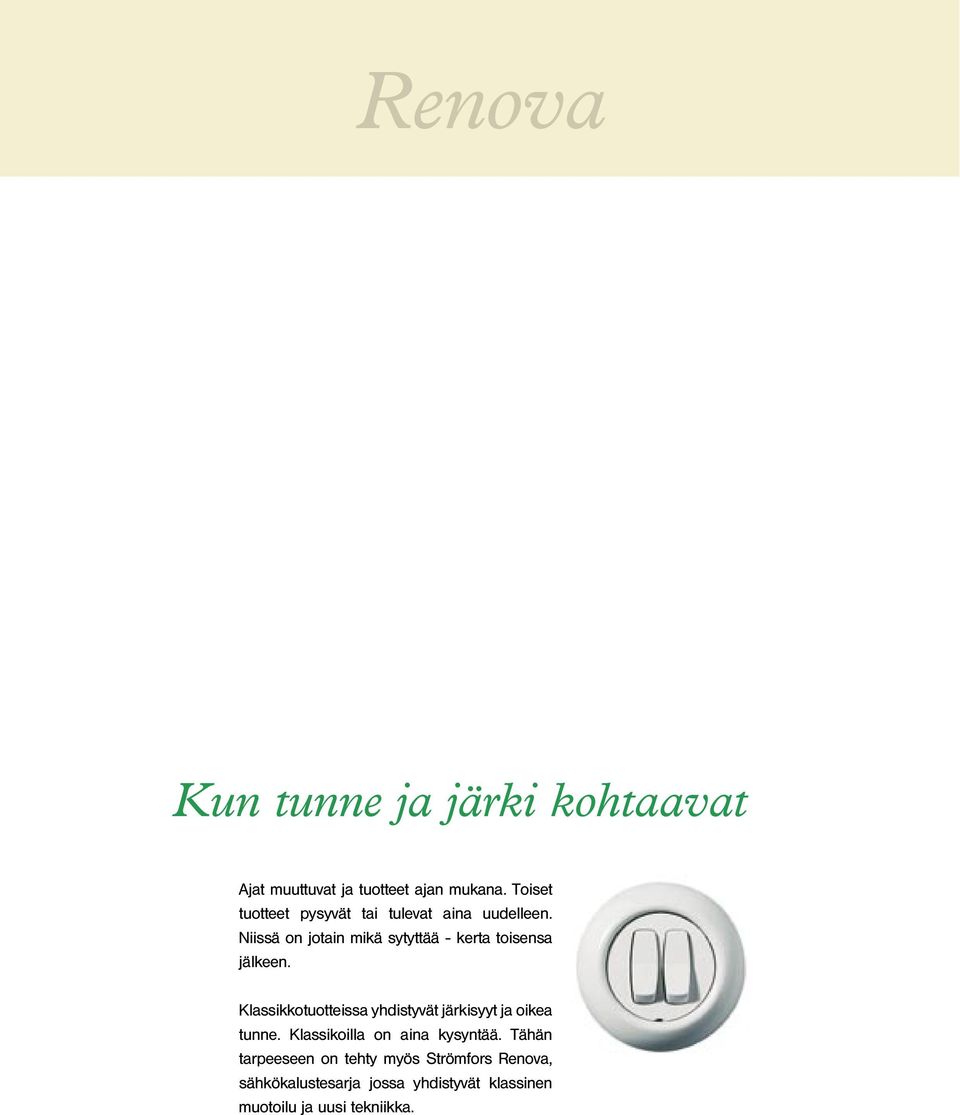 Renova

Kun tunne ja järki kohtaavat

Ajat muuttuvat ja tuotteet ajan mukana. Toiset tuotteet pysyvät tai tulevat aina uudelleen. Niissä on jotain mikä sytyttää - kerta toisensa jälkeen.

Klassikkotuotteissa yhdistyvät järkisyyt ja oikea tunne. Klassikoilla on aina kysyntää. Tähän tarpeeseen on tehty myös Strömfors Renova, sähkökalustesarja jossa yhdistyvät klassinen muotoilu ja uusi tekniikka.